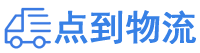 点到物流